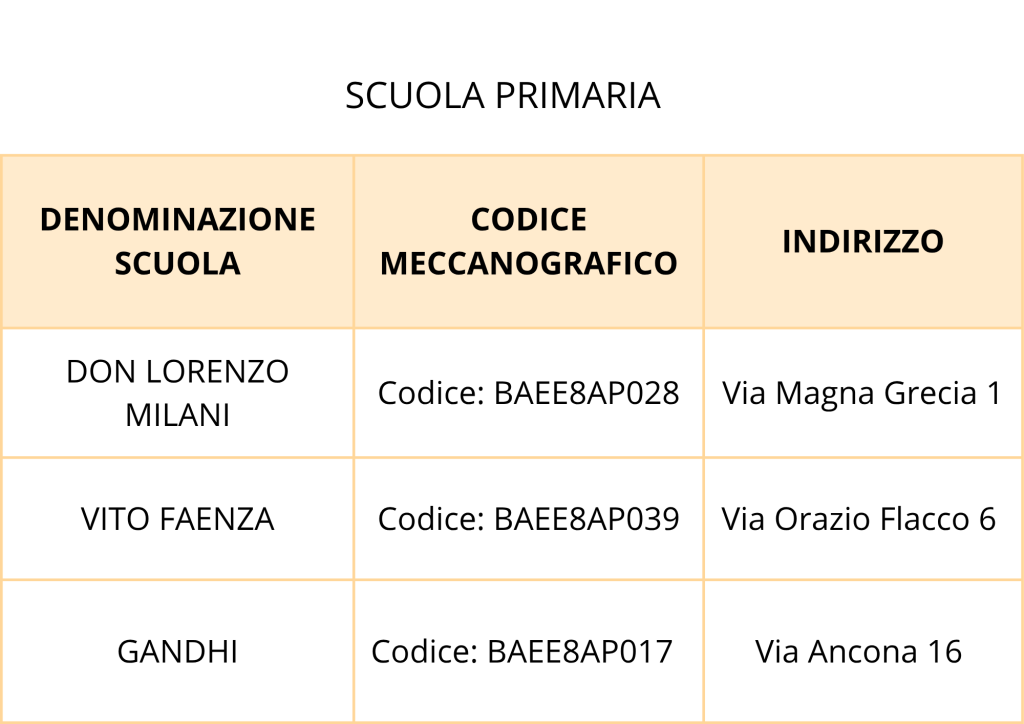 SCUOLA PRIMARIA

| DENOMINAZIONE SCUOLA | CODICE MECCANOGRAFICO | INDIRIZZO |
|---|---|---|
| DON LORENZO MILANI | Codice: BAEE8AP028 | Via Magna Grecia 1 |
| VITO FAENZA | Codice: BAEE8AP039 | Via Orazio Flacco 6 |
| GANDHI | Codice: BAEE8AP017 | Via Ancona 16 |